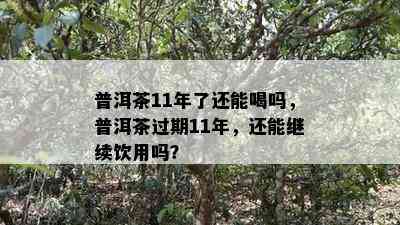 普洱茶11年了还能喝吗，普洱茶过期11年，还能继续饮用吗?